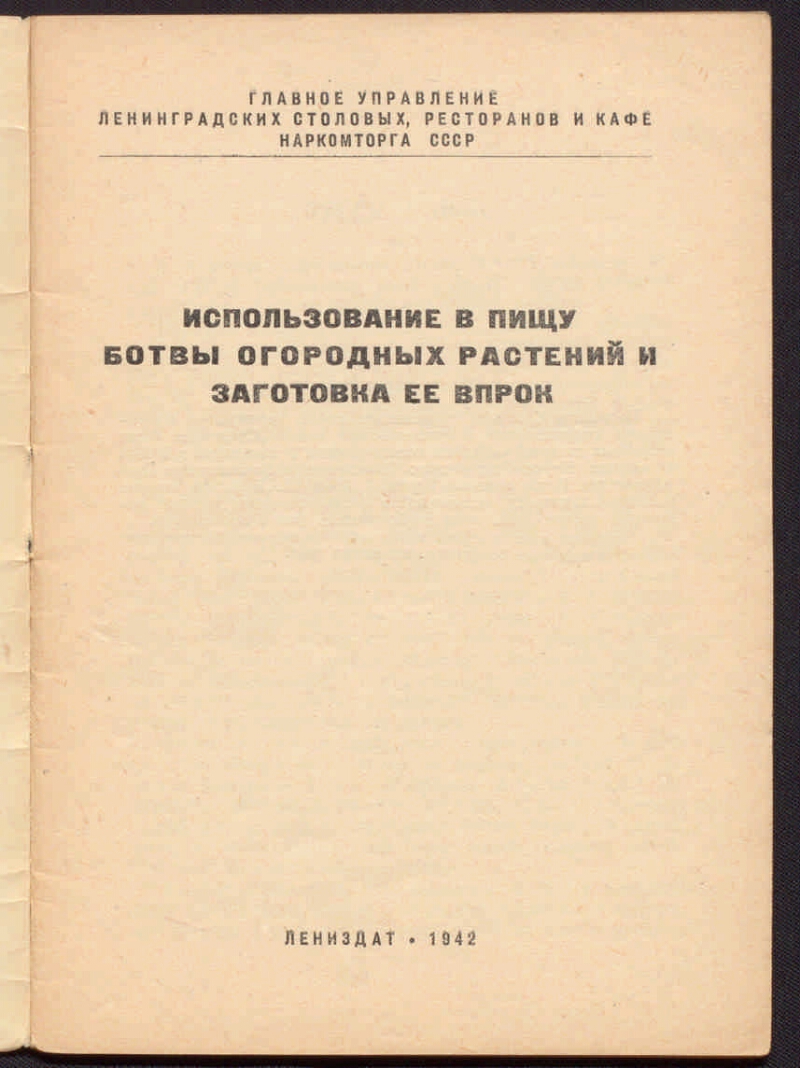 ГЛАВНОЕ УПРАВЛЕНИЕ
ЛЕНИНГРАДСКИХ СТОЛОВЫХ, РЕСТОРАНОВ И КАФЕ
НАРКОМТОРГА СССР

ИСПОЛЬЗОВАНИЕ В ПИЩУ
БОТВЫ ОГОРОДНЫХ РАСТЕНИЙ И
ЗАГОТОВКА ЕЕ ВПРОК

ЛЕНИЗДАТ • 1942